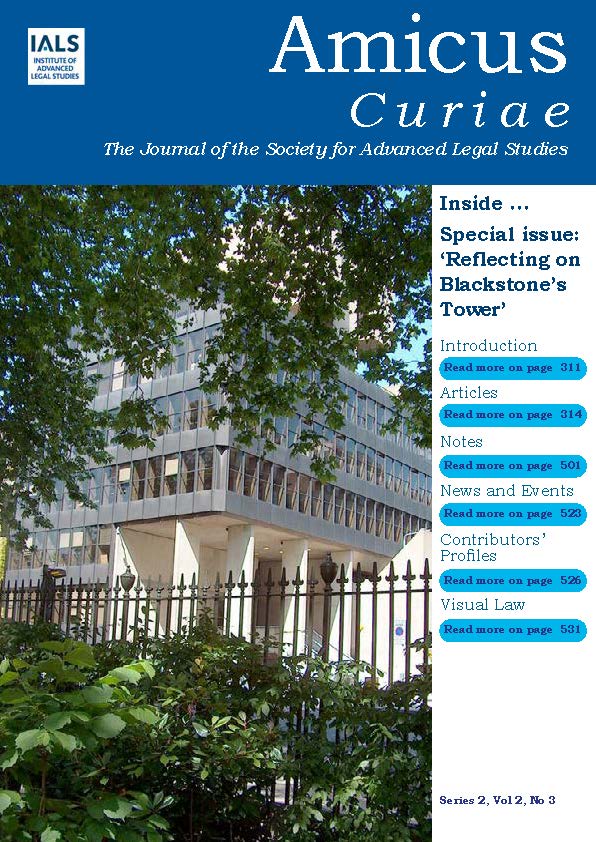 IALS
INSTITUTE OF ADVANCED LEGAL STUDIES

Amicus
Curiae

The Journal of the Society for Advanced Legal Studies

Inside ...

Special issue: 'Reflecting on Blackstone's Tower'

Introduction
Read more on page 311

Articles
Read more on page 314

Notes
Read more on page 501

News and Events
Read more on page 523

Contributors' Profiles
Read more on page 526

Visual Law
Read more on page 531

Series 2, Vol 2, No 3